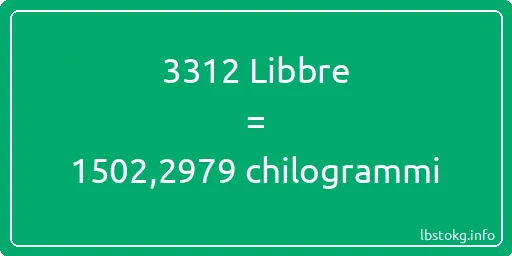 3312 Libbre
=
1502,2979 chilogrammi

lbstokg.info